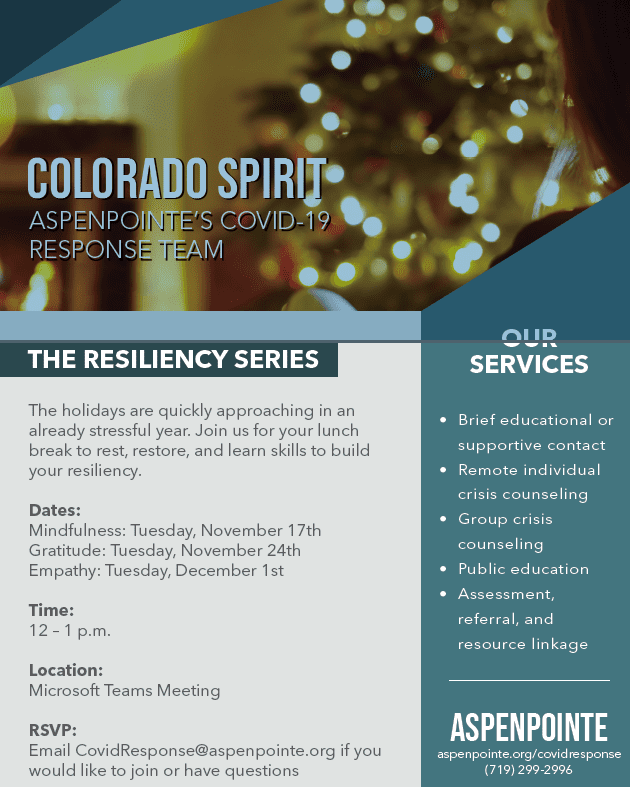 COLORADO SPIRIT
ASPENPOINTE'S COVID-19 RESPONSE TEAM

THE RESILIENCY SERIES

The holidays are quickly approaching in an already stressful year. Join us for your lunch break to rest, restore, and learn skills to build your resiliency.

Dates:
Mindfulness: Tuesday, November 17th
Gratitude: Tuesday, November 24th
Empathy: Tuesday, December 1st

Time:
12 – 1 p.m.

Location:
Microsoft Teams Meeting

RSVP:
Email CovidResponse@aspenpointe.org if you would like to join or have questions

OUR SERVICES

• Brief educational or supportive contact
• Remote individual crisis counseling
• Group crisis counseling
• Public education
• Assessment, referral, and resource linkage

ASPENPOINTE
aspenpointe.org/covidresponse
(719) 299-2996